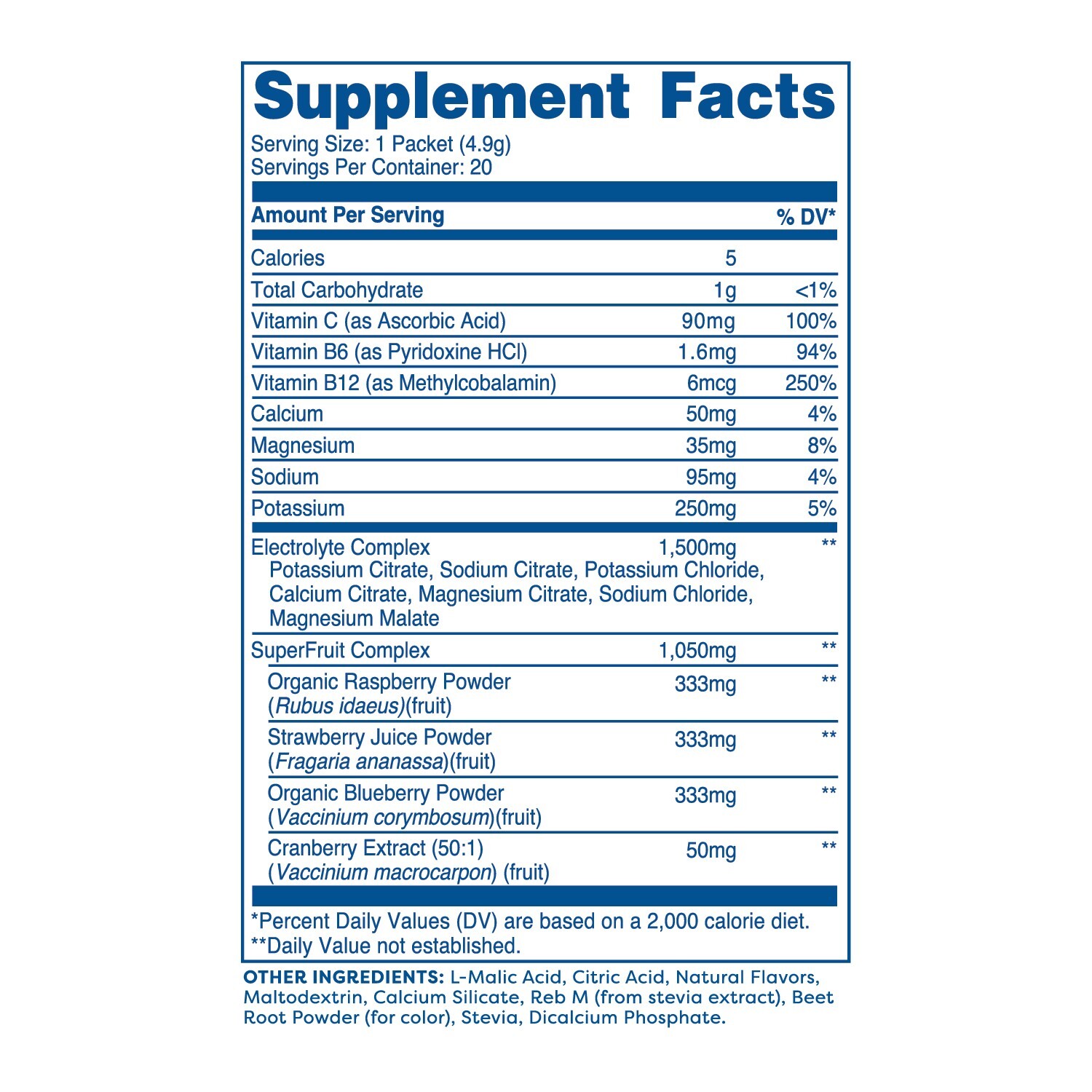 Supplement Facts

Serving Size: 1 Packet (4.9g)
Servings Per Container: 20

| Amount Per Serving | | % DV* |
|---|---|---|
| Calories | 5 | |
| Total Carbohydrate | 1g | <1% |
| Vitamin C (as Ascorbic Acid) | 90mg | 100% |
| Vitamin B6 (as Pyridoxine HCl) | 1.6mg | 94% |
| Vitamin B12 (as Methylcobalamin) | 6mcg | 250% |
| Calcium | 50mg | 4% |
| Magnesium | 35mg | 8% |
| Sodium | 95mg | 4% |
| Potassium | 250mg | 5% |
| Electrolyte Complex Potassium Citrate, Sodium Citrate, Potassium Chloride, Calcium Citrate, Magnesium Citrate, Sodium Chloride, Magnesium Malate | 1,500mg | ** |
| SuperFruit Complex | 1,050mg | ** |
| Organic Raspberry Powder (Rubus idaeus)(fruit) | 333mg | ** |
| Strawberry Juice Powder (Fragaria ananassa)(fruit) | 333mg | ** |
| Organic Blueberry Powder (Vaccinium corymbosum)(fruit) | 333mg | ** |
| Cranberry Extract (50:1) (Vaccinium macrocarpon) (fruit) | 50mg | ** |

*Percent Daily Values (DV) are based on a 2,000 calorie diet.
**Daily Value not established.

OTHER INGREDIENTS: L-Malic Acid, Citric Acid, Natural Flavors, Maltodextrin, Calcium Silicate, Reb M (from stevia extract), Beet Root Powder (for color), Stevia, Dicalcium Phosphate.